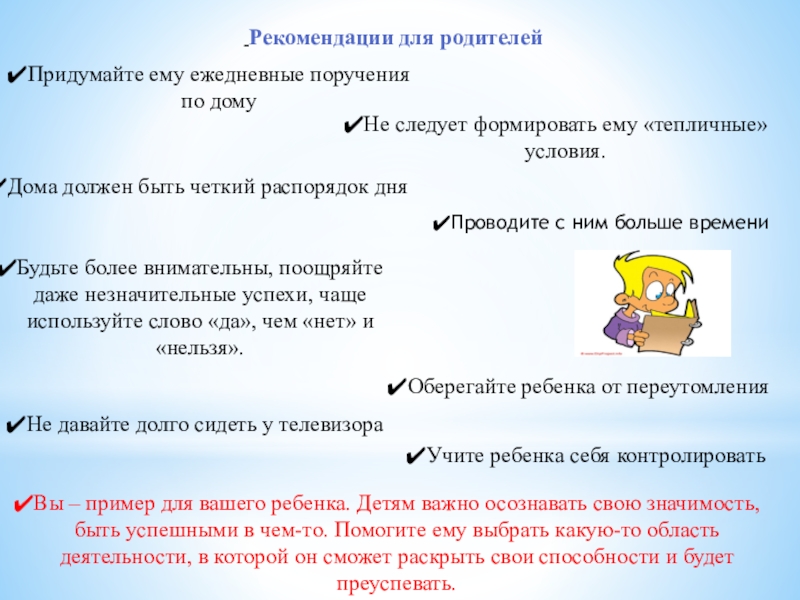 Рекомендации для родителей

✔Придумайте ему ежедневные поручения по дому

✔Не следует формировать ему «тепличные» условия.

✔Дома должен быть четкий распорядок дня

✔Проводите с ним больше времени

✔Будьте более внимательны, поощряйте даже незначительные успехи, чаще используйте слово «да», чем «нет» и «нельзя».

✔Оберегайте ребенка от переутомления

✔Не давайте долго сидеть у телевизора

✔Учите ребенка себя контролировать

✔Вы – пример для вашего ребенка. Детям важно осознавать свою значимость, быть успешными в чем-то. Помогите ему выбрать какую-то область деятельности, в которой он сможет раскрыть свои способности и будет преуспевать.